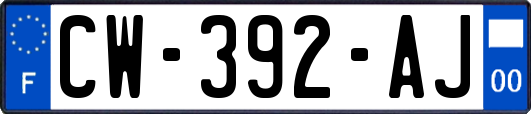 F
CW-392-AJ
00